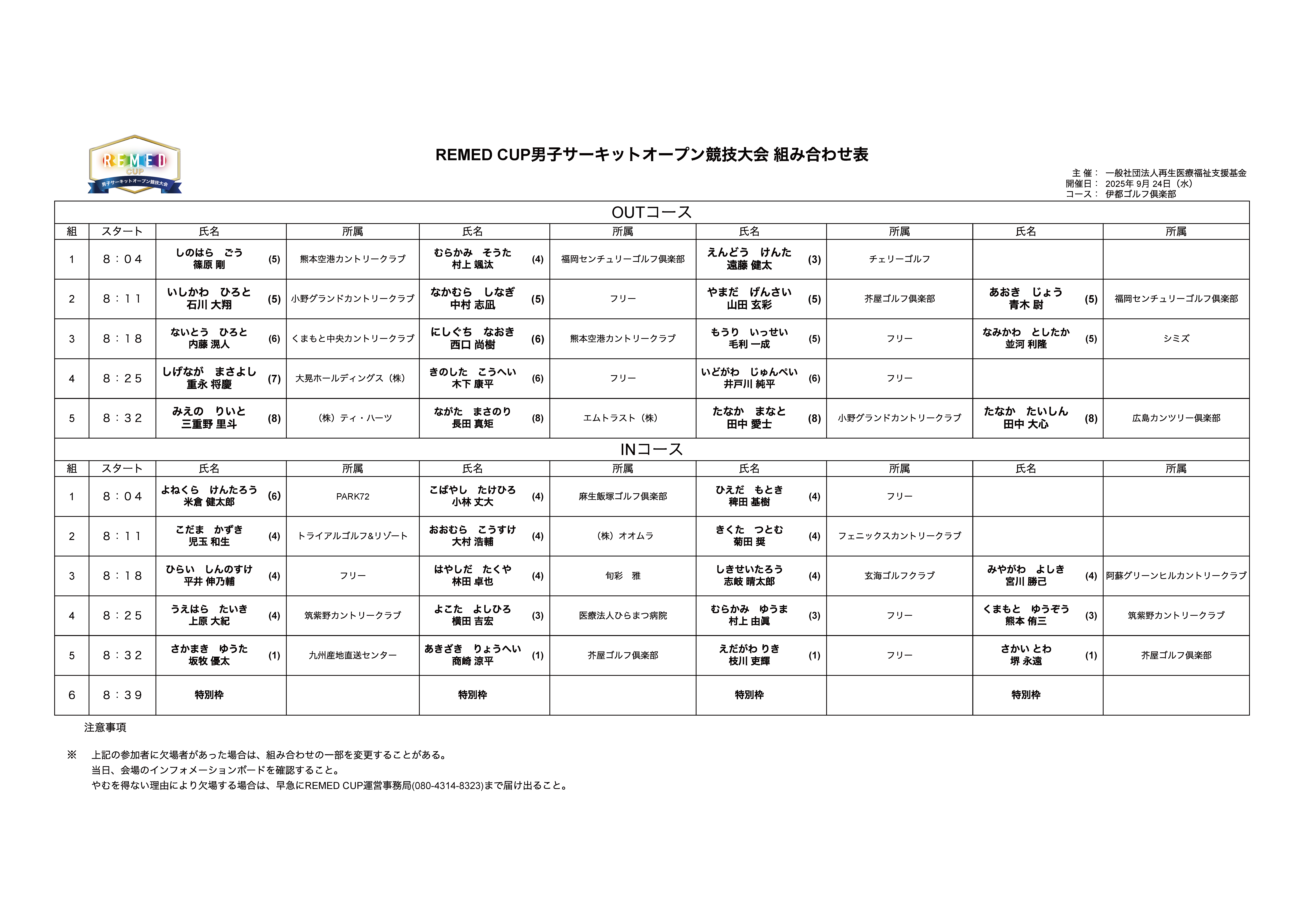 REMED CUP
男子サーキットオープン競技大会

REMED CUP男子サーキットオープン競技大会 組み合わせ表

主 催： 一般社団法人再生医療福祉支援基金
開催日： 2025年 9月 24日（水）
コース： 伊都ゴルフ倶楽部

OUTコース

| 組 | スタート | 氏名 | 所属 | 氏名 | 所属 | 氏名 | 所属 | 氏名 | 所属 |
|---|---|---|---|---|---|---|---|---|---|
| 1 | 8：04 | しのはら ごう 篠原 剛 (5) | 熊本空港カントリークラブ | むらかみ そうた 村上 颯汰 (4) | 福岡センチュリーゴルフ倶楽部 | えんどう けんた 遠藤 健太 (3) | チェリーゴルフ | | |
| 2 | 8：11 | いしかわ ひろと 石川 大翔 (5) | 小野グランドカントリークラブ | なかむら しなぎ 中村 志凪 (5) | フリー | やまだ げんさい 山田 玄彩 (5) | 芥屋ゴルフ倶楽部 | あおき じょう 青木 尉 (5) | 福岡センチュリーゴルフ倶楽部 |
| 3 | 8：18 | ないとう ひろと 内藤 滉人 (6) | くまもと中央カントリークラブ | にしぐち なおき 西口 尚樹 (6) | 熊本空港カントリークラブ | もうり いっせい 毛利 一成 (5) | フリー | なみかわ としたか 並河 利隆 (5) | シミズ |
| 4 | 8：25 | しげなが まさよし 重永 将慶 (7) | 大晃ホールディングス（株） | きのした こうへい 木下 康平 (6) | フリー | いどがわ じゅんぺい 井戸川 純平 (6) | フリー | | |
| 5 | 8：32 | みえの りいと 三重野 里斗 (8) | （株）ティ・ハーツ | ながた まさのり 長田 真矩 (8) | エムトラスト（株） | たなか まなと 田中 愛士 (8) | 小野グランドカントリークラブ | たなか たいしん 田中 大心 (8) | 広島カンツリー倶楽部 |

INコース

| 組 | スタート | 氏名 | 所属 | 氏名 | 所属 | 氏名 | 所属 | 氏名 | 所属 |
|---|---|---|---|---|---|---|---|---|---|
| 1 | 8：04 | よねくら けんたろう 米倉 健太郎 (6) | PARK72 | こばやし たけひろ 小林 丈大 (4) | 麻生飯塚ゴルフ倶楽部 | ひえだ もとき 稗田 基樹 (4) | フリー | | |
| 2 | 8：11 | こだま かずき 児玉 和生 (4) | トライアルゴルフ&リゾート | おおむら こうすけ 大村 浩輔 (4) | （株）オオムラ | きくた つとむ 菊田 奨 (4) | フェニックスカントリークラブ | | |
| 3 | 8：18 | ひらい しんのすけ 平井 伸乃輔 (4) | フリー | はやしだ たくや 林田 卓也 (4) | 旬彩 雅 | しきせいたろう 志岐 晴太郎 (4) | 玄海ゴルフクラブ | みやがわ よしき 宮川 勝己 (4) | 阿蘇グリーンヒルカントリークラブ |
| 4 | 8：25 | うえはら たいき 上原 大紀 (4) | 筑紫野カントリークラブ | よこた よしひろ 横田 吉宏 (3) | 医療法人ひらまつ病院 | むらかみ ゆうま 村上 由眞 (3) | フリー | くまもと ゆうぞう 熊本 侑三 (3) | 筑紫野カントリークラブ |
| 5 | 8：32 | さかまき ゆうた 坂牧 優太 (1) | 九州産地直送センター | あきざき りょうへい 商崎 涼平 (1) | 芥屋ゴルフ倶楽部 | えだがわ りき 枝川 吏輝 (1) | フリー | さかい とわ 堺 永遠 (1) | 芥屋ゴルフ倶楽部 |
| 6 | 8：39 | 特別枠 | | 特別枠 | | 特別枠 | | 特別枠 | |

注意事項

※ 上記の参加者に欠場者があった場合は、組み合わせの一部を変更することがある。
当日、会場のインフォメーションボードを確認すること。
やむを得ない理由により欠場する場合は、早急にREMED CUP運営事務局(080-4314-8323)まで届け出ること。